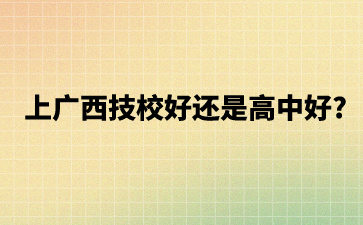 上广西技校好还是高中好?